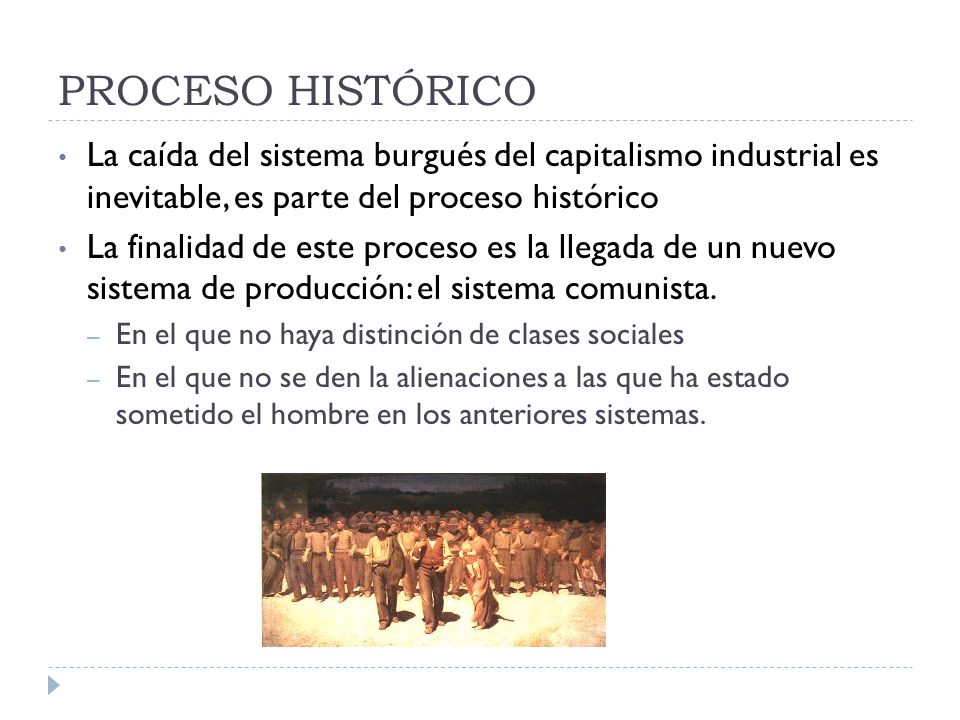 PROCESO HISTÓRICO

• La caída del sistema burgués del capitalismo industrial es inevitable, es parte del proceso histórico

• La finalidad de este proceso es la llegada de un nuevo sistema de producción: el sistema comunista.

– En el que no haya distinción de clases sociales

– En el que no se den la alienaciones a las que ha estado sometido el hombre en los anteriores sistemas.